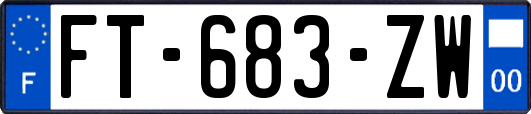 F

FT-683-ZW

00